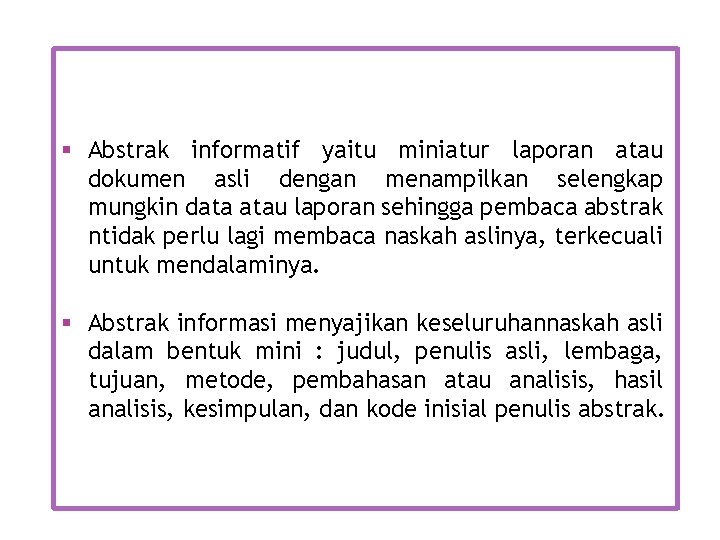 ▪ Abstrak informatif yaitu miniatur laporan atau dokumen asli dengan menampilkan selengkap mungkin data atau laporan sehingga pembaca abstrak ntidak perlu lagi membaca naskah aslinya, terkecuali untuk mendalaminya.

▪ Abstrak informasi menyajikan keseluruhannaskah asli dalam bentuk mini : judul, penulis asli, lembaga, tujuan, metode, pembahasan atau analisis, hasil analisis, kesimpulan, dan kode inisial penulis abstrak.